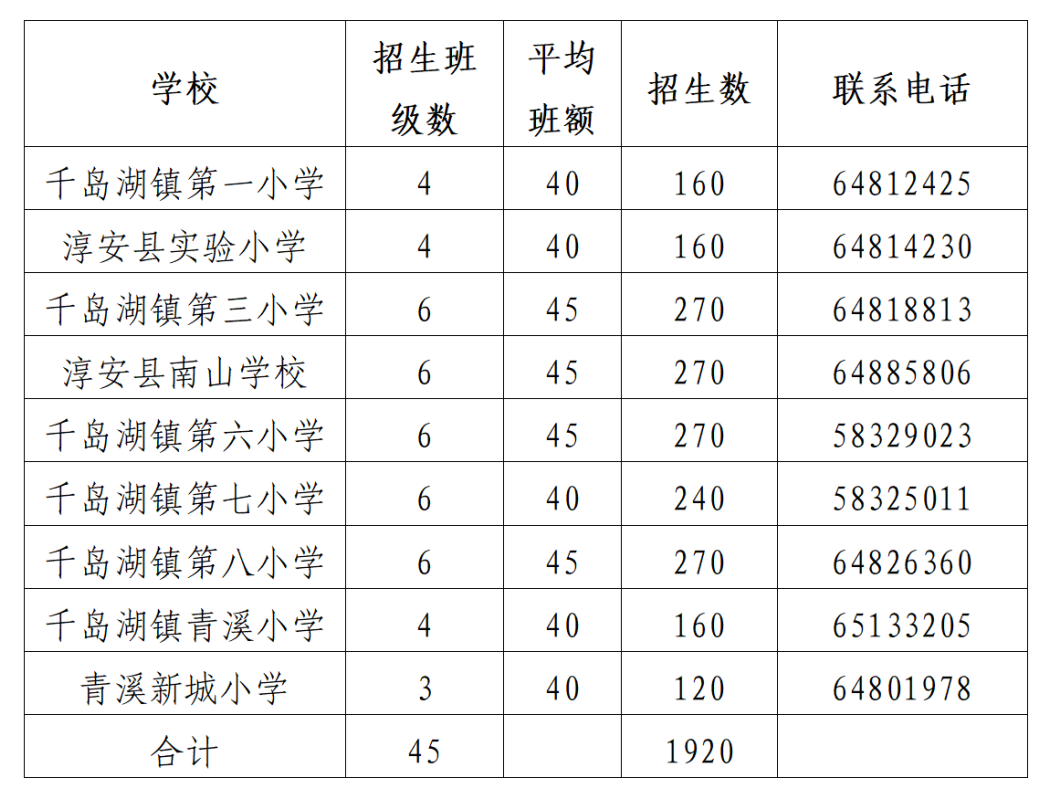 | 学校 | 招生班级数 | 平均班额 | 招生数 | 联系电话 |
|---|---|---|---|---|
| 千岛湖镇第一小学 | 4 | 40 | 160 | 64812425 |
| 淳安县实验小学 | 4 | 40 | 160 | 64814230 |
| 千岛湖镇第三小学 | 6 | 45 | 270 | 64818813 |
| 淳安县南山学校 | 6 | 45 | 270 | 64885806 |
| 千岛湖镇第六小学 | 6 | 45 | 270 | 58329023 |
| 千岛湖镇第七小学 | 6 | 40 | 240 | 58325011 |
| 千岛湖镇第八小学 | 6 | 45 | 270 | 64826360 |
| 千岛湖镇青溪小学 | 4 | 40 | 160 | 65133205 |
| 青溪新城小学 | 3 | 40 | 120 | 64801978 |
| 合计 | 45 |  | 1920 |  |